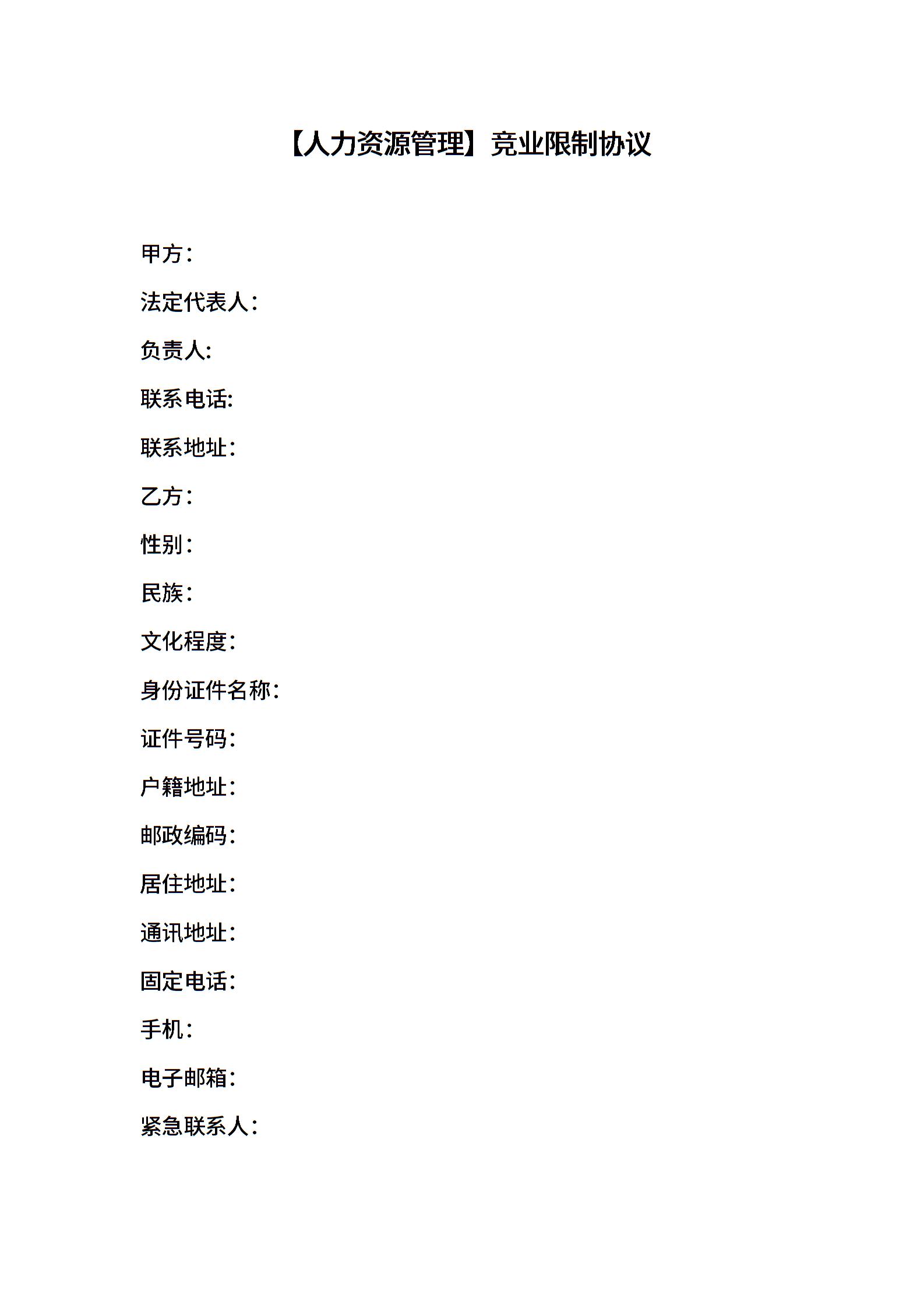 【人力资源管理】竞业限制协议

甲方：

法定代表人：

负责人:

联系电话:

联系地址：

乙方：

性别：

民族：

文化程度：

身份证件名称：

证件号码：

户籍地址：

邮政编码：

居住地址：

通讯地址：

固定电话：

手机：

电子邮箱：

紧急联系人：